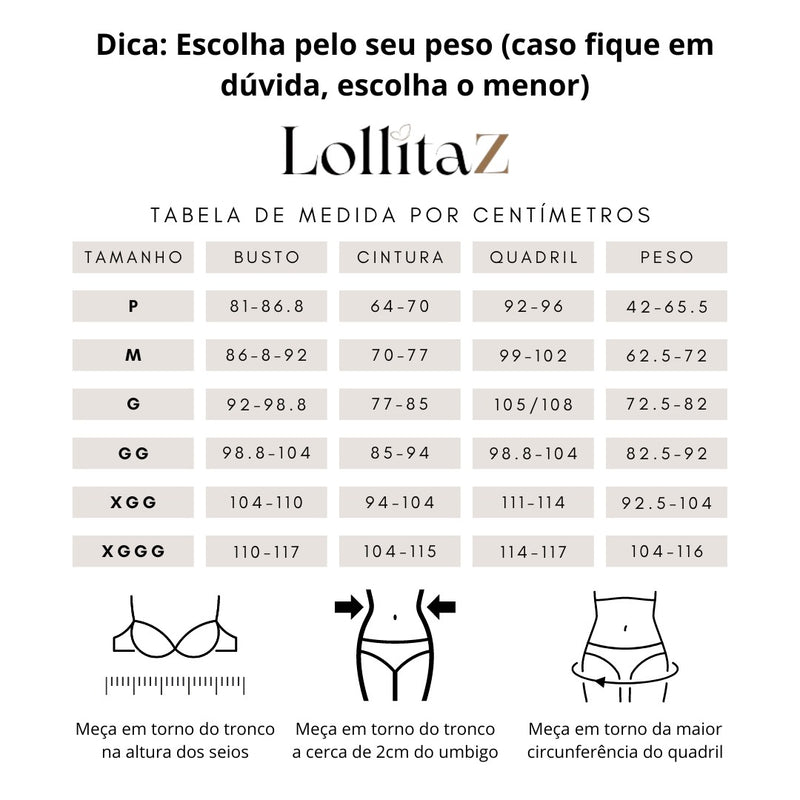 Dica: Escolha pelo seu peso (caso fique em dúvida, escolha o menor)

LollitaZ

TABELA DE MEDIDA POR CENTÍMETROS

| TAMANHO | BUSTO | CINTURA | QUADRIL | PESO |
|---|---|---|---|---|
| P | 81-86.8 | 64-70 | 92-96 | 42-65.5 |
| M | 86-8-92 | 70-77 | 99-102 | 62.5-72 |
| G | 92-98.8 | 77-85 | 105/108 | 72.5-82 |
| GG | 98.8-104 | 85-94 | 98.8-104 | 82.5-92 |
| XGG | 104-110 | 94-104 | 111-114 | 92.5-104 |
| XGGG | 110-117 | 104-115 | 114-117 | 104-116 |

Meça em torno do tronco na altura dos seios

Meça em torno do tronco a cerca de 2cm do umbigo

Meça em torno da maior circunferência do quadril